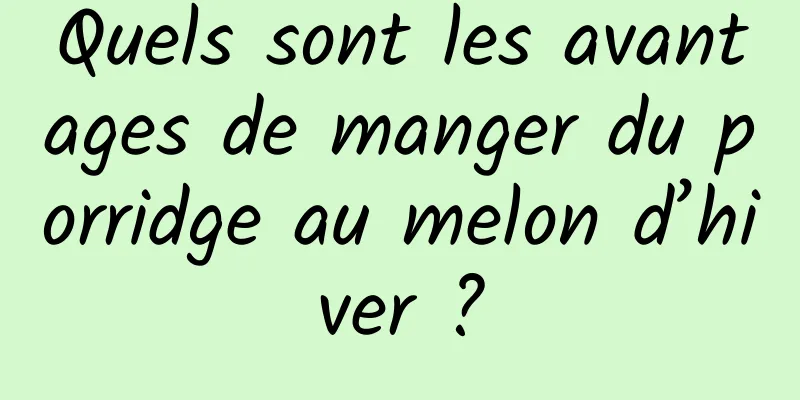 Quels sont les avantages de manger du porridge au melon d’hiver ?